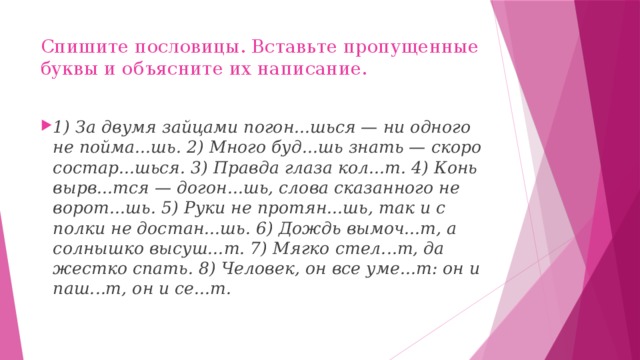 Спишите пословицы. Вставьте пропущенные буквы и объясните их написание.

1) За двумя зайцами погон...шься — ни одного не пойма...шь. 2) Много буд...шь знать — скоро состар...шься. 3) Правда глаза кол...т. 4) Конь вырв...тся — догон...шь, слова сказанного не ворот...шь. 5) Руки не протян...шь, так и с полки не достан...шь. 6) Дождь вымоч...т, а солнышко высуш...т. 7) Мягко стел...т, да жестко спать. 8) Человек, он все уме...т: он и паш...т, он и се...т.